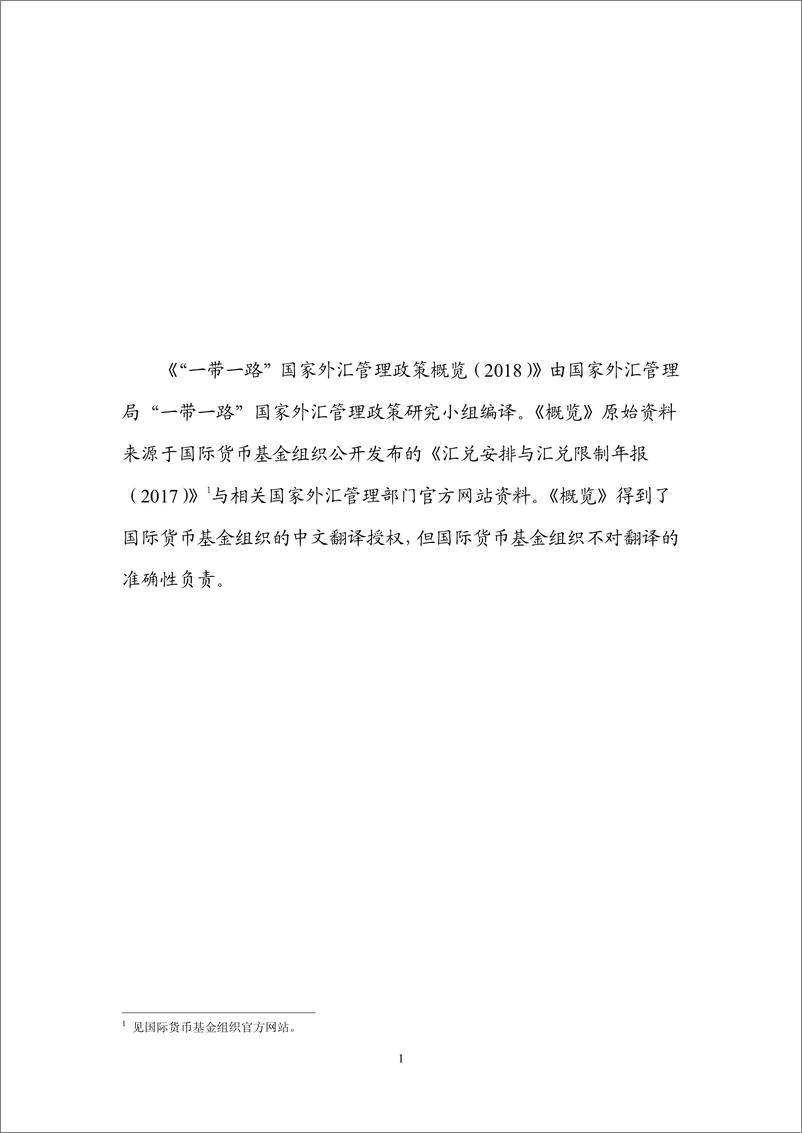 《“一带一路”国家外汇管理政策概览（2018）》由国家外汇管理局“一带一路”国家外汇管理政策研究小组编译。《概览》原始资料来源于国际货币基金组织公开发布的《汇兑安排与汇兑限制年报（2017）》$^1$与相关国家外汇管理部门官方网站资料。《概览》得到了国际货币基金组织的中文翻译授权，但国际货币基金组织不对翻译的准确性负责。

$^1$ 见国际货币基金组织官方网站。

1